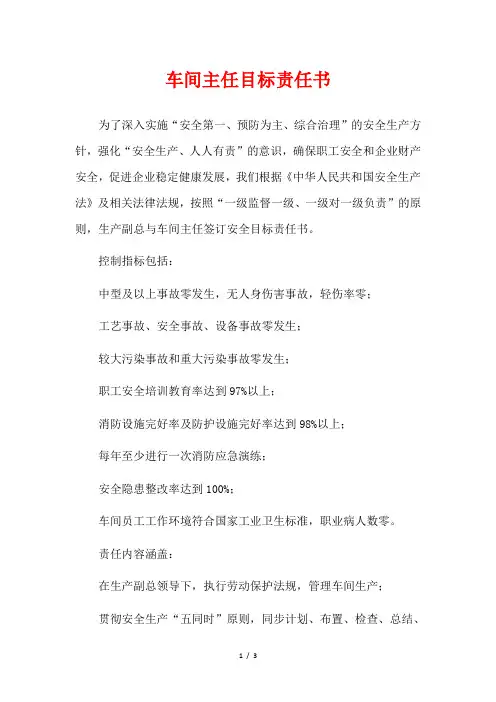 车间主任目标责任书

为了深入实施“安全第一、预防为主、综合治理”的安全生产方针，强化“安全生产、人人有责”的意识，确保职工安全和企业财产安全，促进企业稳定健康发展，我们根据《中华人民共和国安全生产法》及相关法律法规，按照“一级监督一级、一级对一级负责”的原则，生产副总与车间主任签订安全目标责任书。

控制指标包括：

中型及以上事故零发生，无人身伤害事故，轻伤率零；

工艺事故、安全事故、设备事故零发生；

较大污染事故和重大污染事故零发生；

职工安全培训教育率达到97%以上；

消防设施完好率及防护设施完好率达到98%以上；

每年至少进行一次消防应急演练；

安全隐患整改率达到100%；

车间员工工作环境符合国家工业卫生标准，职业病人数零。

责任内容涵盖：

在生产副总领导下，执行劳动保护法规，管理车间生产；

贯彻安全生产“五同时”原则，同步计划、布置、检查、总结、

1 / 3